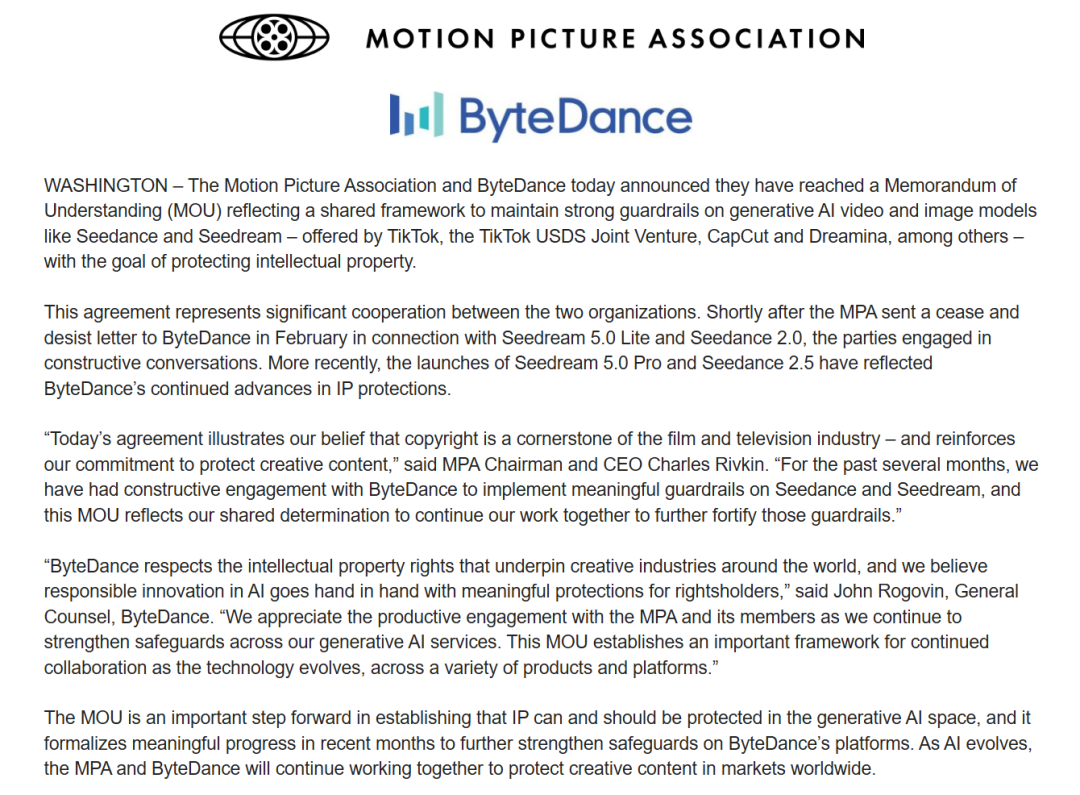 MOTION PICTURE ASSOCIATION

ByteDance

WASHINGTON – The Motion Picture Association and ByteDance today announced they have reached a Memorandum of Understanding (MOU) reflecting a shared framework to maintain strong guardrails on generative AI video and image models like Seedance and Seedream – offered by TikTok, the TikTok USDS Joint Venture, CapCut and Dreamina, among others – with the goal of protecting intellectual property.

This agreement represents significant cooperation between the two organizations. Shortly after the MPA sent a cease and desist letter to ByteDance in February in connection with Seedream 5.0 Lite and Seedance 2.0, the parties engaged in constructive conversations. More recently, the launches of Seedream 5.0 Pro and Seedance 2.5 have reflected ByteDance's continued advances in IP protections.

"Today's agreement illustrates our belief that copyright is a cornerstone of the film and television industry – and reinforces our commitment to protect creative content," said MPA Chairman and CEO Charles Rivkin. "For the past several months, we have had constructive engagement with ByteDance to implement meaningful guardrails on Seedance and Seedream, and this MOU reflects our shared determination to continue our work together to further fortify those guardrails."

"ByteDance respects the intellectual property rights that underpin creative industries around the world, and we believe responsible innovation in AI goes hand in hand with meaningful protections for rightsholders," said John Rogovin, General Counsel, ByteDance. "We appreciate the productive engagement with the MPA and its members as we continue to strengthen safeguards across our generative AI services. This MOU establishes an important framework for continued collaboration as the technology evolves, across a variety of products and platforms."

The MOU is an important step forward in establishing that IP can and should be protected in the generative AI space, and it formalizes meaningful progress in recent months to further strengthen safeguards on ByteDance's platforms. As AI evolves, the MPA and ByteDance will continue working together to protect creative content in markets worldwide.